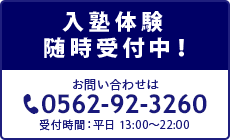 入塾体験
随時受付中！

お問い合わせは
0562-92-3260
受付時間：平日 13:00〜22:00